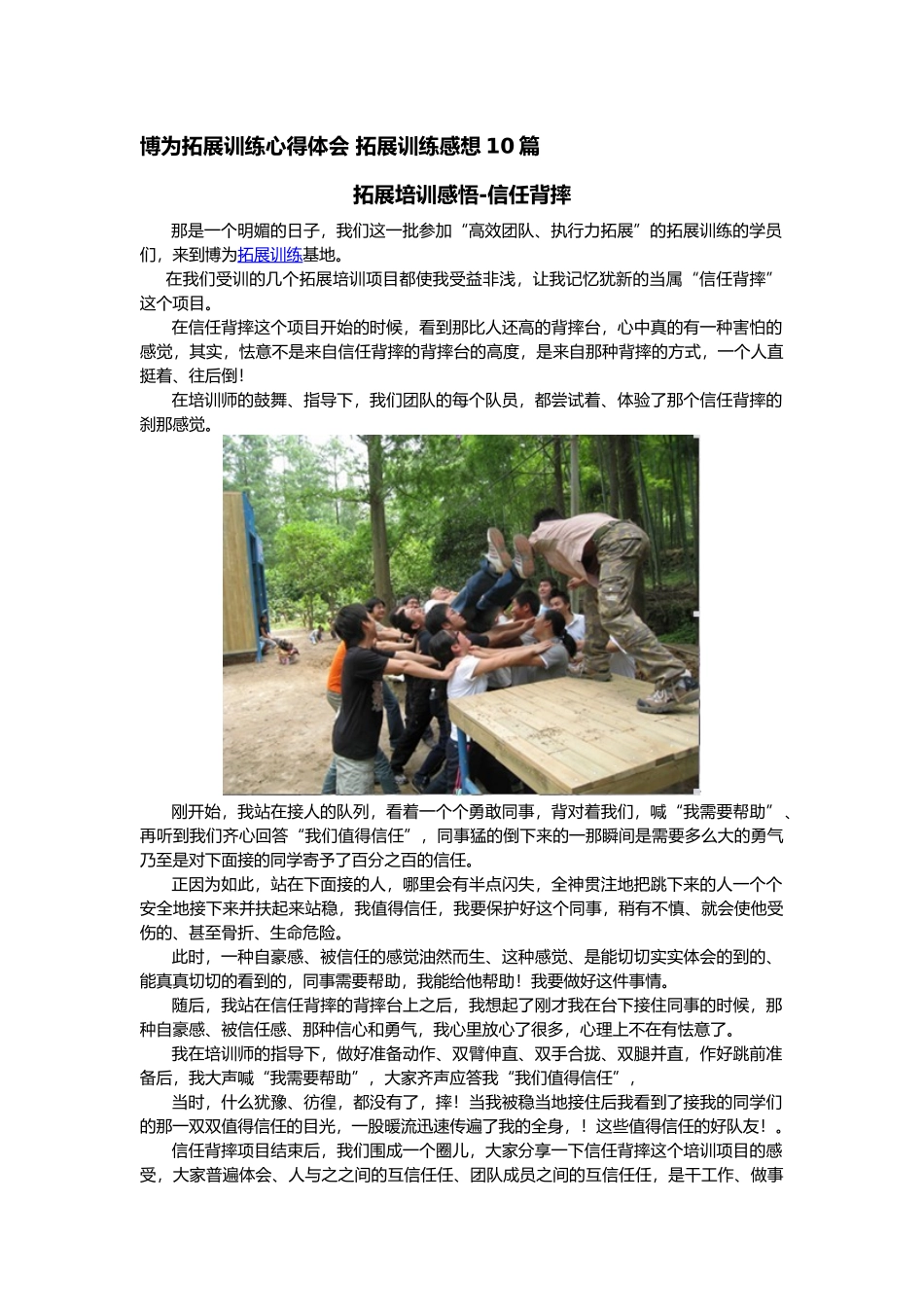 博为拓展训练心得体会 拓展训练感想 10 篇

拓展培训感悟-信任背摔

那是一个明媚的日子，我们这一批参加“高效团队、执行力拓展”的拓展训练的学员们，来到博为拓展训练基地。

在我们受训的几个拓展培训项目都使我受益非浅，让我记忆犹新的当属“信任背摔”这个项目。

在信任背摔这个项目开始的时候，看到那比人还高的背摔台，心中真的有一种害怕的感觉，其实，怯意不是来自信任背摔的背摔台的高度，是来自那种背摔的方式，一个人直挺着、往后倒！

在培训师的鼓舞、指导下，我们团队的每个队员，都尝试着、体验了那个信任背摔的刹那感觉。

刚开始，我站在接人的队列，看着一个个勇敢同事，背对着我们，喊“我需要帮助”、再听到我们齐心回答“我们值得信任”，同事猛的倒下来的一那瞬间是需要多么大的勇气乃至是对下面接的同学寄予了百分之百的信任。

正因为如此，站在下面接的人，哪里会有半点闪失，全神贯注地把跳下来的人一个个安全地接下来并扶起来站稳，我值得信任，我要保护好这个同事，稍有不慎、就会使他受伤的、甚至骨折、生命危险。

此时，一种自豪感、被信任的感觉油然而生、这种感觉、是能切切实实体会的到的、能真真切切的看到的，同事需要帮助，我能给他帮助！我要做好这件事情。

随后，我站在信任背摔的背摔台上之后，我想起了刚才我在台下接住同事的时候，那种自豪感、被信任感、那种信心和勇气，我心里放心了很多，心理上不在有怯意了。

我在培训师的指导下，做好准备动作、双臂伸直、双手合拢、双腿并直，作好跳前准备后，我大声喊“我需要帮助”，大家齐声应答我“我们值得信任”，

当时，什么犹豫、彷徨，都没有了，摔！当我被稳当地接住后我看到了接我的同学们的那一双双值得信任的目光，一股暖流迅速传遍了我的全身，！这些值得信任的好队友！。

信任背摔项目结束后，我们围成一个圈儿，大家分享一下信任背摔这个培训项目的感受，大家普遍体会、人与之之间的互信任任、团队成员之间的互信任任，是干工作、做事